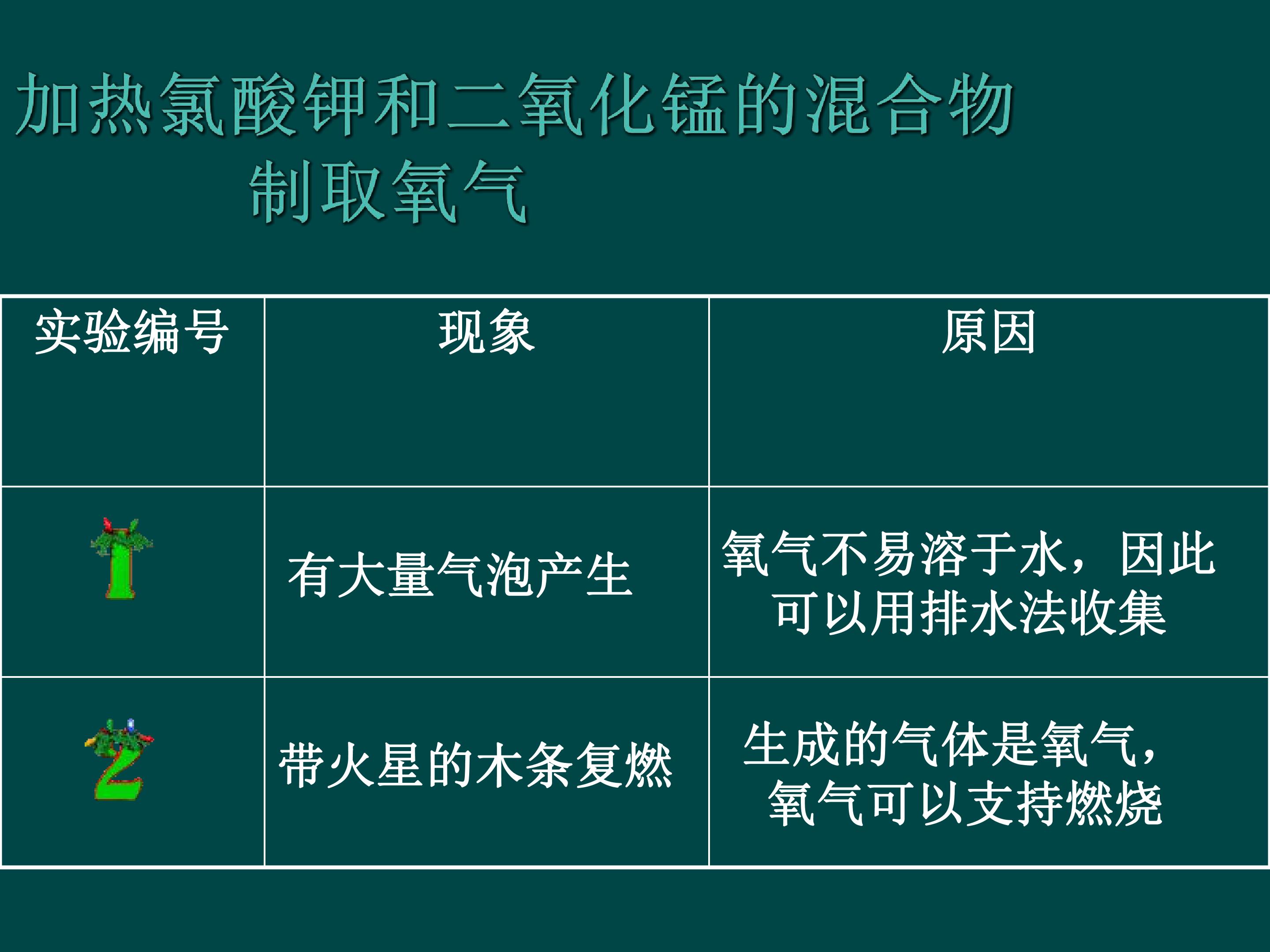 加热氯酸钾和二氧化锰的混合物
制取氧气

| 实验编号 | 现象 | 原因 |
|---|---|---|
| 1 | 有大量气泡产生 | 氧气不易溶于水，因此可以用排水法收集 |
| 2 | 带火星的木条复燃 | 生成的气体是氧气，氧气可以支持燃烧 |